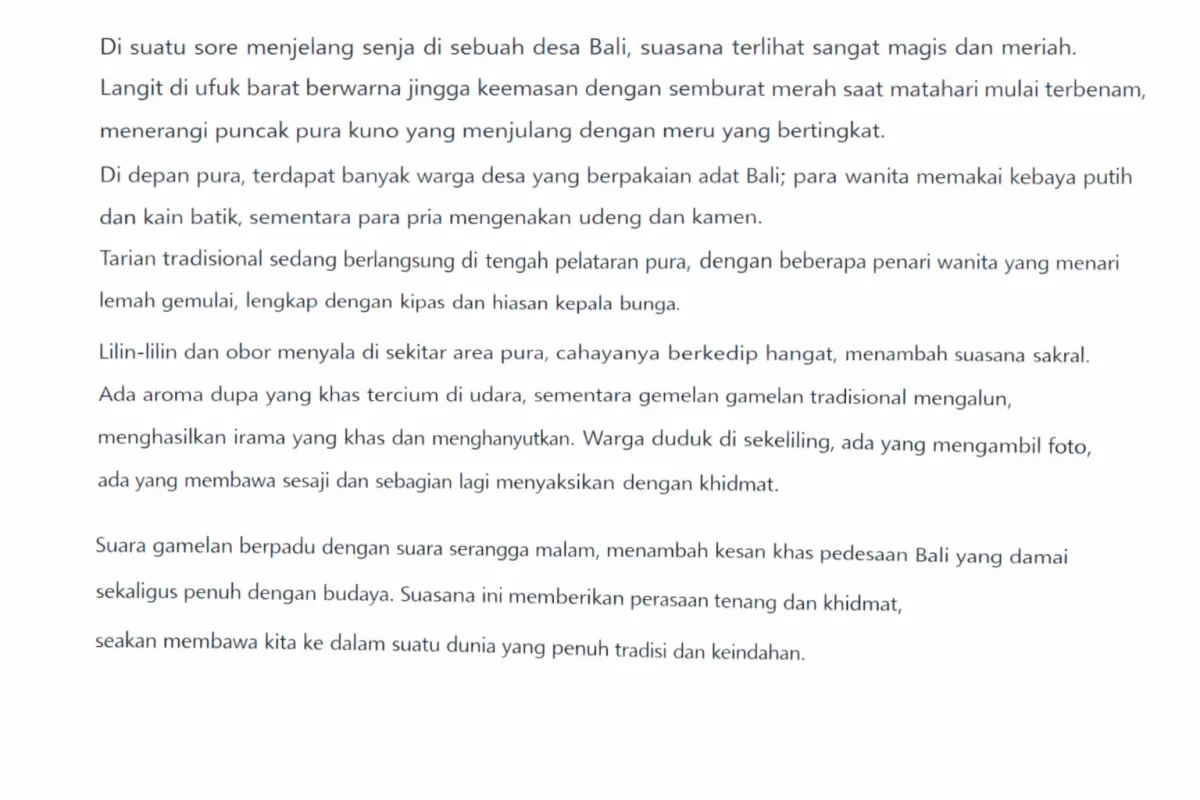 Di suatu sore menjelang senja di sebuah desa Bali, suasana terlihat sangat magis dan meriah. Langit di ufuk barat berwarna jingga keemasan dengan semburat merah saat matahari mulai terbenam, menerangi puncak pura kuno yang menjulang dengan meru yang bertingkat.

Di depan pura, terdapat banyak warga desa yang berpakaian adat Bali; para wanita memakai kebaya putih dan kain batik, sementara para pria mengenakan udeng dan kamen.

Tarian tradisional sedang berlangsung di tengah pelataran pura, dengan beberapa penari wanita yang menari lemah gemulai, lengkap dengan kipas dan hiasan kepala bunga.

Lilin-lilin dan obor menyala di sekitar area pura, cahayanya berkedip hangat, menambah suasana sakral. Ada aroma dupa yang khas tercium di udara, sementara gemelan gamelan tradisional mengalun, menghasilkan irama yang khas dan menghanyutkan. Warga duduk di sekeliling, ada yang mengambil foto, ada yang membawa sesaji dan sebagian lagi menyaksikan dengan khidmat.

Suara gamelan berpadu dengan suara serangga malam, menambah kesan khas pedesaan Bali yang damai sekaligus penuh dengan budaya. Suasana ini memberikan perasaan tenang dan khidmat, seakan membawa kita ke dalam suatu dunia yang penuh tradisi dan keindahan.